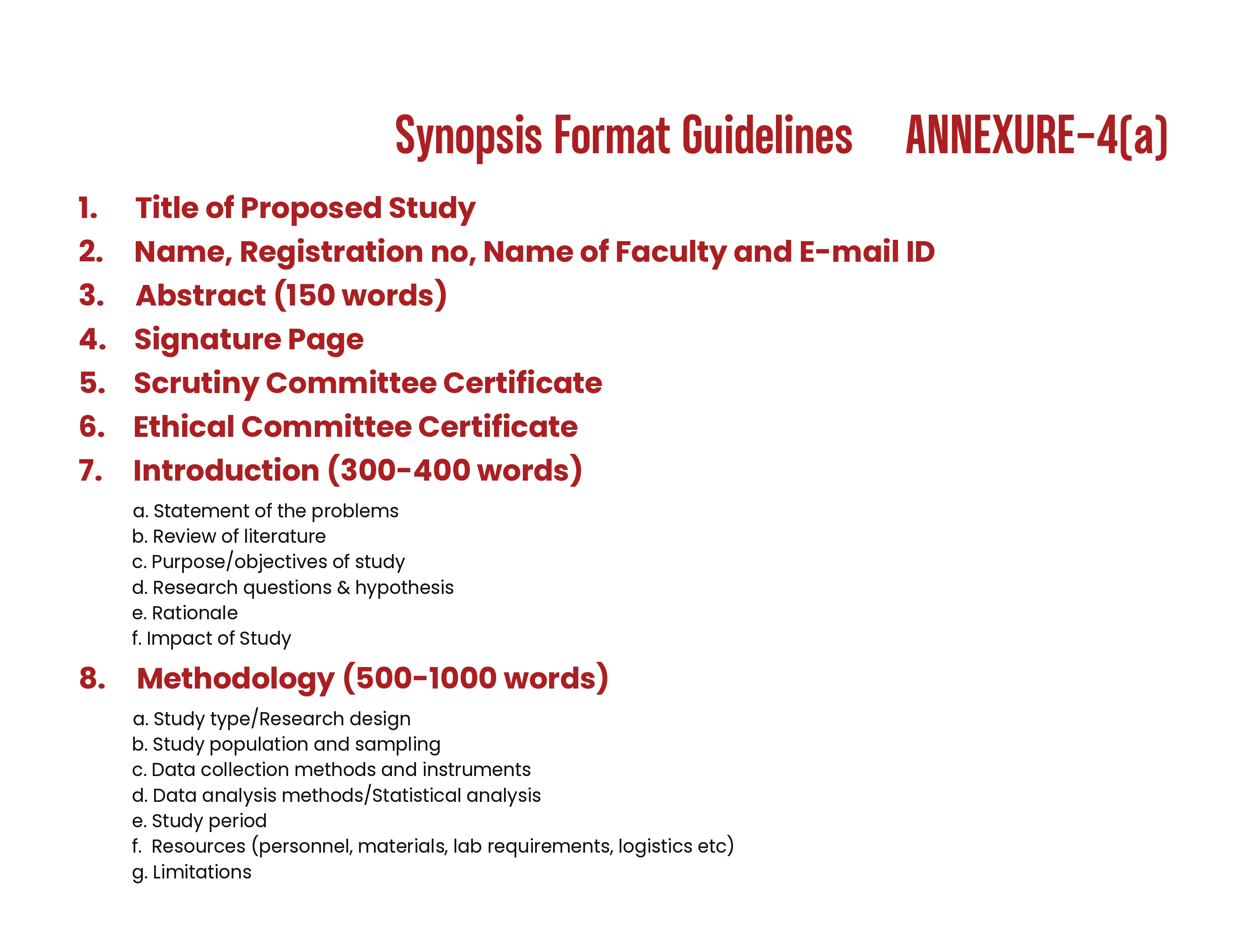 Synopsis Format Guidelines ANNEXURE-4(a)

1. Title of Proposed Study
2. Name, Registration no, Name of Faculty and E-mail ID
3. Abstract (150 words)
4. Signature Page
5. Scrutiny Committee Certificate
6. Ethical Committee Certificate
7. Introduction (300-400 words)

a. Statement of the problems
b. Review of literature
c. Purpose/objectives of study
d. Research questions & hypothesis
e. Rationale
f. Impact of Study

8. Methodology (500-1000 words)

a. Study type/Research design
b. Study population and sampling
c. Data collection methods and instruments
d. Data analysis methods/Statistical analysis
e. Study period
f. Resources (personnel, materials, lab requirements, logistics etc)
g. Limitations